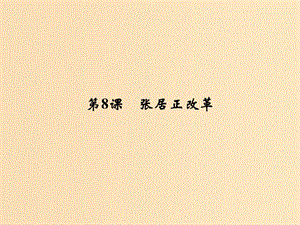 第8课　张居正改革